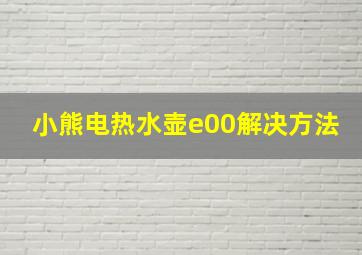 小熊电热水壶e00解决方法